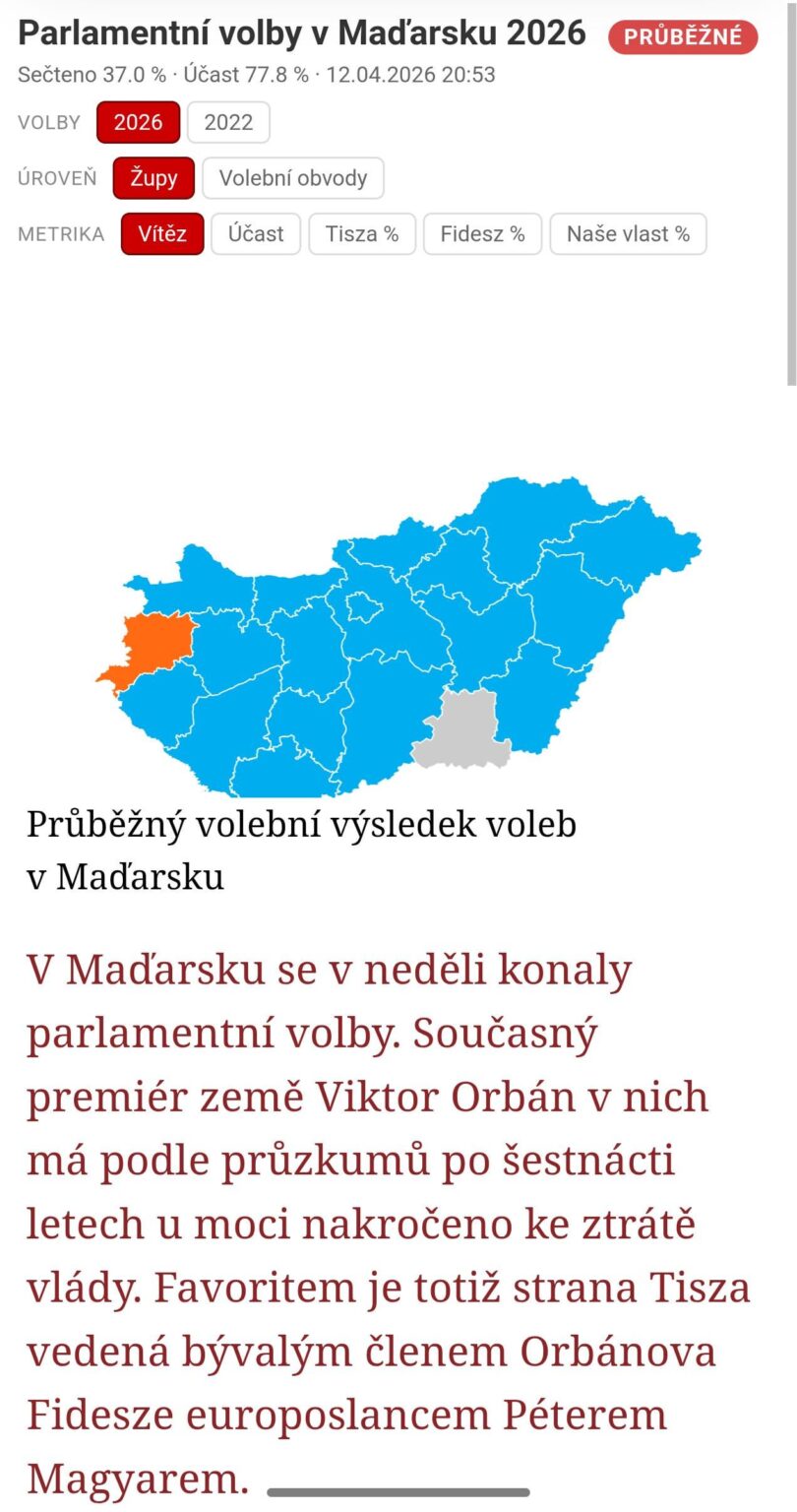 Parlamentní volby v Maďarsku 2026 PRŮBĚŽNÉ
Sečteno 37.0 % · Účast 77.8 % · 12.04.2026 20:53

VOLBY 2026 2022

ÚROVEŇ Župy Volební obvody

METRIKA Vítěz Účast Tisza % Fidesz % Naše vlast %

Průběžný volební výsledek voleb v Maďarsku

V Maďarsku se v neděli konaly parlamentní volby. Současný premiér země Viktor Orbán v nich má podle průzkumů po šestnácti letech u moci nakročeno ke ztrátě vlády. Favoritem je totiž strana Tisza vedená bývalým členem Orbánova Fidesze europoslancem Péterem Magyarem.